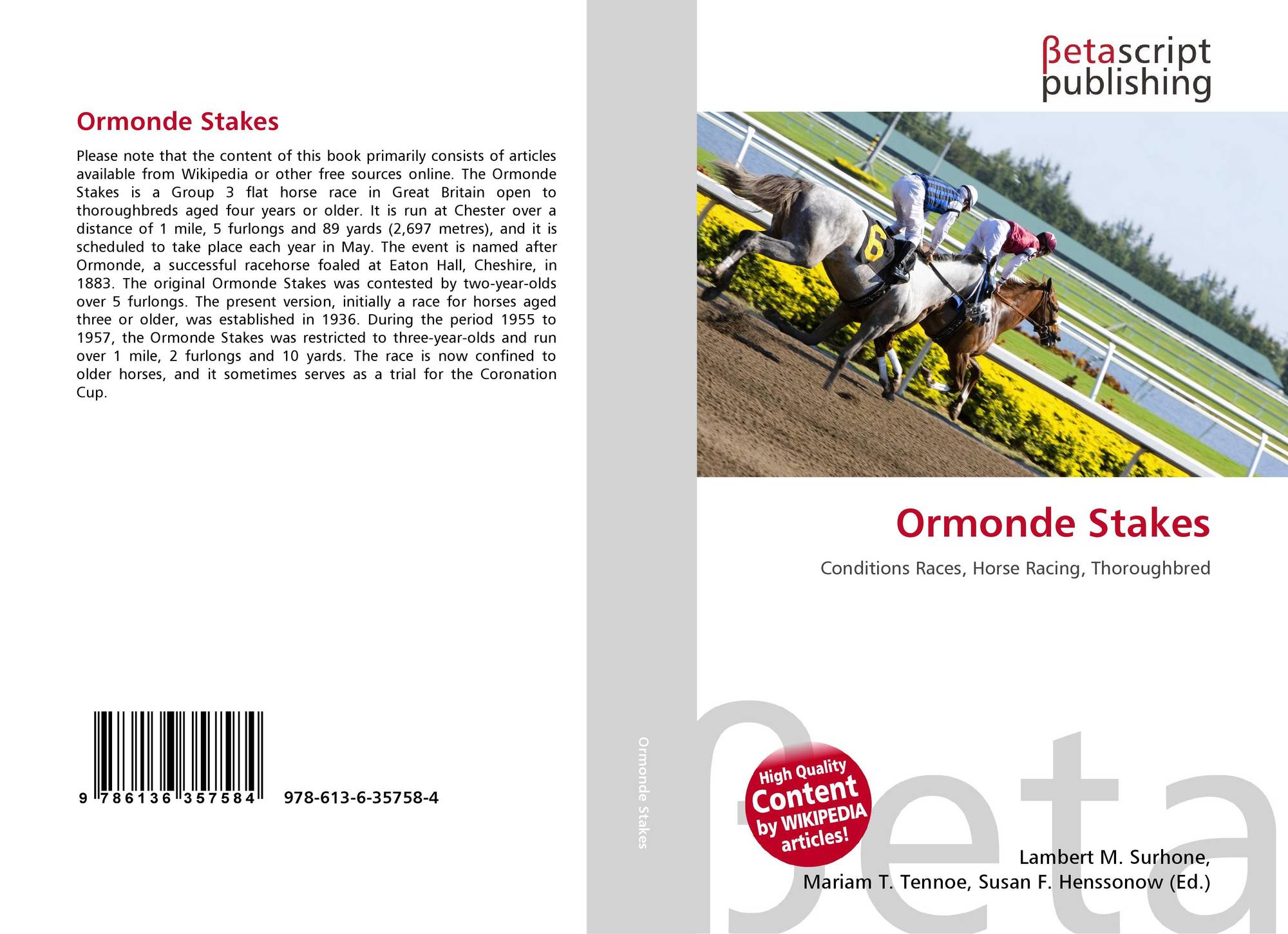 Ormonde Stakes

Please note that the content of this book primarily consists of articles available from Wikipedia or other free sources online. The Ormonde Stakes is a Group 3 flat horse race in Great Britain open to thoroughbreds aged four years or older. It is run at Chester over a distance of 1 mile, 5 furlongs and 89 yards (2,697 metres), and it is scheduled to take place each year in May. The event is named after Ormonde, a successful racehorse foaled at Eaton Hall, Cheshire, in 1883. The original Ormonde Stakes was contested by two-year-olds over 5 furlongs. The present version, initially a race for horses aged three or older, was established in 1936. During the period 1955 to 1957, the Ormonde Stakes was restricted to three-year-olds and run over 1 mile, 2 furlongs and 10 yards. The race is now confined to older horses, and it sometimes serves as a trial for the Coronation Cup.

9 786136 357584 978-613-6-35758-4

Ormonde Stakes

βetascript publishing

6

Ormonde Stakes

Conditions Races, Horse Racing, Thoroughbred

High Quality Content by WIKIPEDIA articles!

βeta

Lambert M. Surhone, Mariam T. Tennoe, Susan F. Henssonow (Ed.)